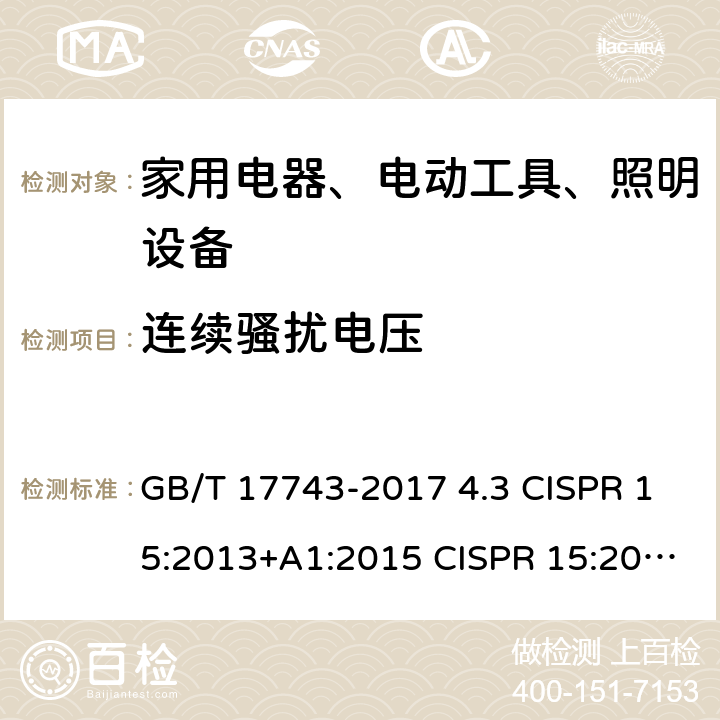 MA CNAS ilac-MRA

检测对象： 家用电器、电动工具、照明设备

检测项目： 连续骚扰电压

检测标准： GB/T 17743-2017 4.3 CISPR 15:2013+A1:2015 CISPR 15:20…

百检 Baijiantest.com

做检测 上百检
400-151-7153